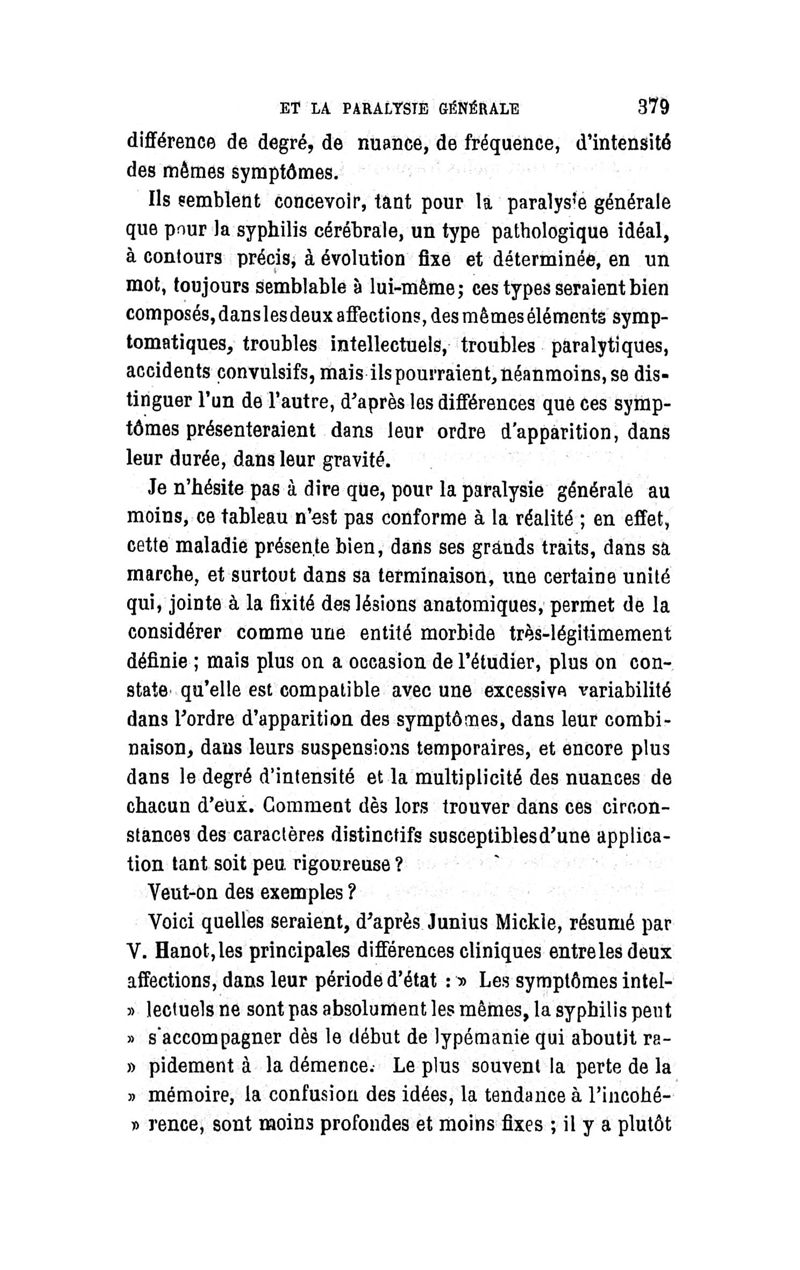 ET LA PARALYSIE GÉNÉRALE 379

différence de degré, de nuance, de fréquence, d'intensité des mêmes symptômes.

Ils semblent concevoir, tant pour la paralysie générale que pour la syphilis cérébrale, un type pathologique idéal, à contours précis, à évolution fixe et déterminée, en un mot, toujours semblable à lui-même; ces types seraient bien composés, dans les deux affections, des mêmes éléments symptomatiques, troubles intellectuels, troubles paralytiques, accidents convulsifs, mais ils pourraient, néanmoins, se distinguer l'un de l'autre, d'après les différences que ces symptômes présenteraient dans leur ordre d'apparition, dans leur durée, dans leur gravité.

Je n'hésite pas à dire que, pour la paralysie générale au moins, ce tableau n'est pas conforme à la réalité ; en effet, cette maladie présente bien, dans ses grands traits, dans sa marche, et surtout dans sa terminaison, une certaine unité qui, jointe à la fixité des lésions anatomiques, permet de la considérer comme une entité morbide très-légitimement définie ; mais plus on a occasion de l'étudier, plus on constate qu'elle est compatible avec une excessive variabilité dans l'ordre d'apparition des symptômes, dans leur combinaison, dans leurs suspensions temporaires, et encore plus dans le degré d'intensité et la multiplicité des nuances de chacun d'eux. Comment dès lors trouver dans ces circonstances des caractères distinctifs susceptibles d'une application tant soit peu rigoureuse ?

Veut-on des exemples ?

Voici quelles seraient, d'après Junius Mickle, résumé par V. Hanot, les principales différences cliniques entre les deux affections, dans leur période d'état : » Les symptômes intel- » lectuels ne sont pas absolument les mêmes, la syphilis peut » s'accompagner dès le début de lypémanie qui aboutit ra- » pidement à la démence. Le plus souvent la perte de la » mémoire, la confusion des idées, la tendance à l'incohé- » rence, sont moins profondes et moins fixes ; il y a plutôt